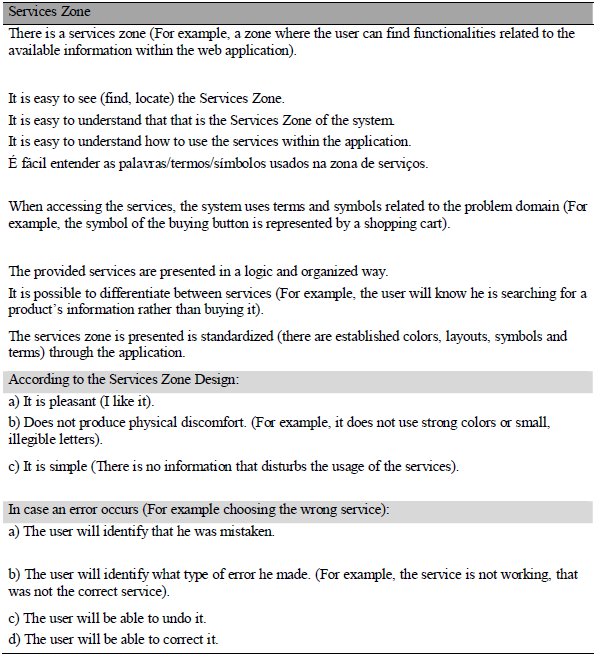 Services Zone

There is a services zone (For example, a zone where the user can find functionalities related to the available information within the web application).

It is easy to see (find, locate) the Services Zone.

It is easy to understand that that is the Services Zone of the system.

It is easy to understand how to use the services within the application.

É fácil entender as palavras/termos/símbolos usados na zona de serviços.

When accessing the services, the system uses terms and symbols related to the problem domain (For example, the symbol of the buying button is represented by a shopping cart).

The provided services are presented in a logic and organized way.

It is possible to differentiate between services (For example, the user will know he is searching for a product's information rather than buying it).

The services zone is presented is standardized (there are established colors, layouts, symbols and terms) through the application.

According to the Services Zone Design:

a) It is pleasant (I like it).

b) Does not produce physical discomfort. (For example, it does not use strong colors or small, illegible letters).

c) It is simple (There is no information that disturbs the usage of the services).

In case an error occurs (For example choosing the wrong service):

a) The user will identify that he was mistaken.

b) The user will identify what type of error he made. (For example, the service is not working, that was not the correct service).

c) The user will be able to undo it.

d) The user will be able to correct it.